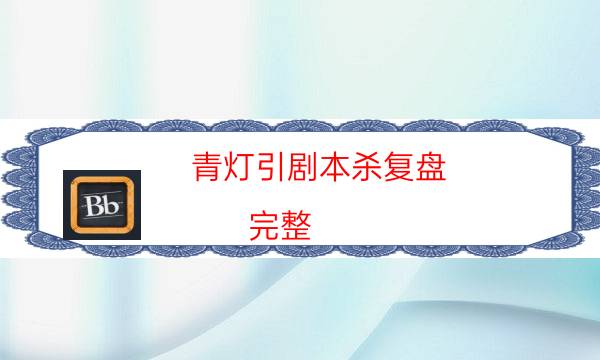 Bb

青灯引剧本杀复盘

完整